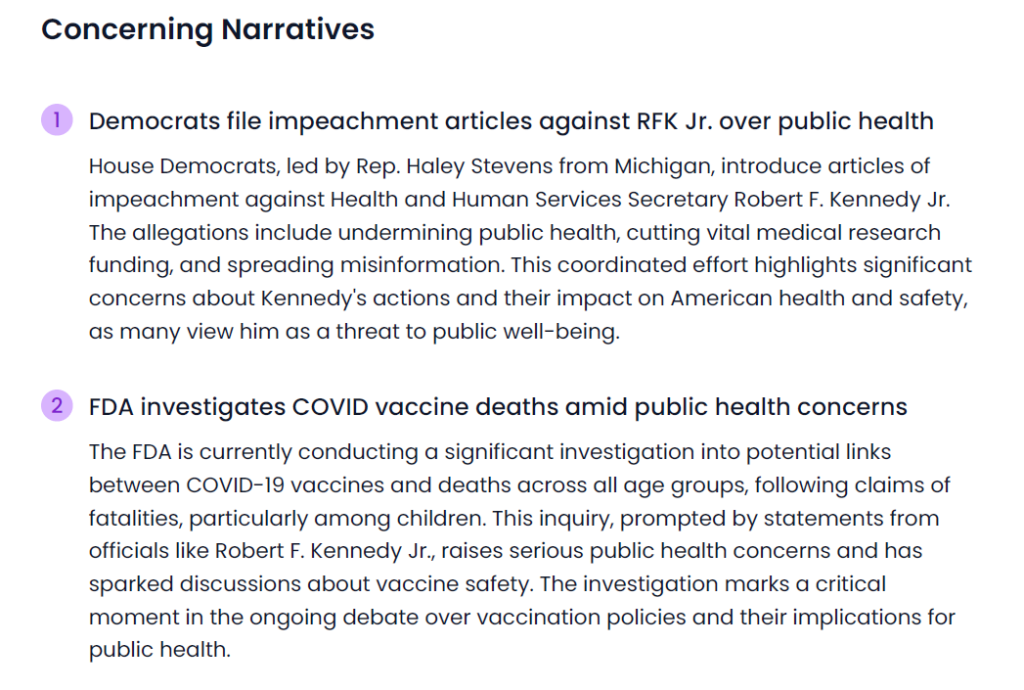 Concerning Narratives

1 Democrats file impeachment articles against RFK Jr. over public health

House Democrats, led by Rep. Haley Stevens from Michigan, introduce articles of impeachment against Health and Human Services Secretary Robert F. Kennedy Jr. The allegations include undermining public health, cutting vital medical research funding, and spreading misinformation. This coordinated effort highlights significant concerns about Kennedy's actions and their impact on American health and safety, as many view him as a threat to public well-being.

2 FDA investigates COVID vaccine deaths amid public health concerns

The FDA is currently conducting a significant investigation into potential links between COVID-19 vaccines and deaths across all age groups, following claims of fatalities, particularly among children. This inquiry, prompted by statements from officials like Robert F. Kennedy Jr., raises serious public health concerns and has sparked discussions about vaccine safety. The investigation marks a critical moment in the ongoing debate over vaccination policies and their implications for public health.